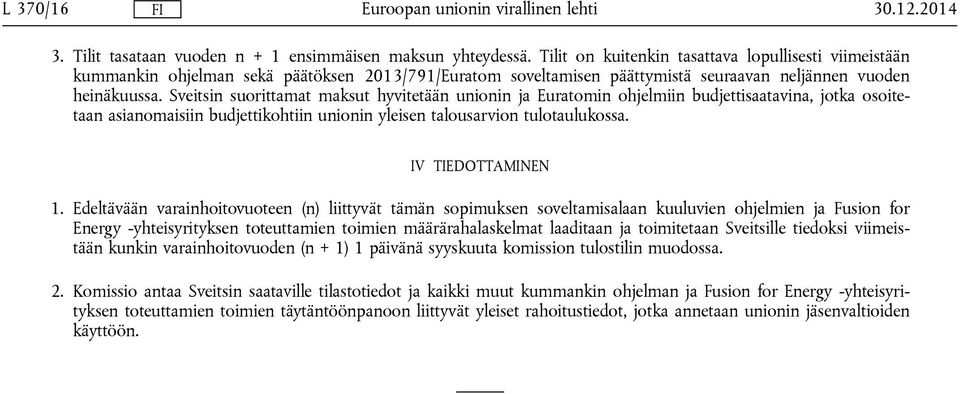 L 370/16 FI Euroopan unionin virallinen lehti 30.12.2014

3. Tilit tasataan vuoden n + 1 ensimmäisen maksun yhteydessä. Tilit on kuitenkin tasattava lopullisesti viimeistään kummankin ohjelman sekä päätöksen 2013/791/Euratom soveltamisen päättymistä seuraavan neljännen vuoden heinäkuussa. Sveitsin suorittamat maksut hyvitetään unionin ja Euratomin ohjelmiin budjettisaatavina, jotka osoitetaan asianomaisiin budjettikohtiin unionin yleisen talousarvion tulotaulukossa.

IV TIEDOTTAMINEN

1. Edeltävään varainhoitovuoteen (n) liittyvät tämän sopimuksen soveltamisalaan kuuluvien ohjelmien ja Fusion for Energy -yhteisyrityksen toteuttamien toimien määrärahalaskelmat laaditaan ja toimitetaan Sveitsille tiedoksi viimeistään kunkin varainhoitovuoden (n + 1) 1 päivänä syyskuuta komission tulostilin muodossa.

2. Komissio antaa Sveitsin saataville tilastotiedot ja kaikki muut kummankin ohjelman ja Fusion for Energy -yhteisyrityksen toteuttamien toimien täytäntöönpanoon liittyvät yleiset rahoitustiedot, jotka annetaan unionin jäsenvaltioiden käyttöön.